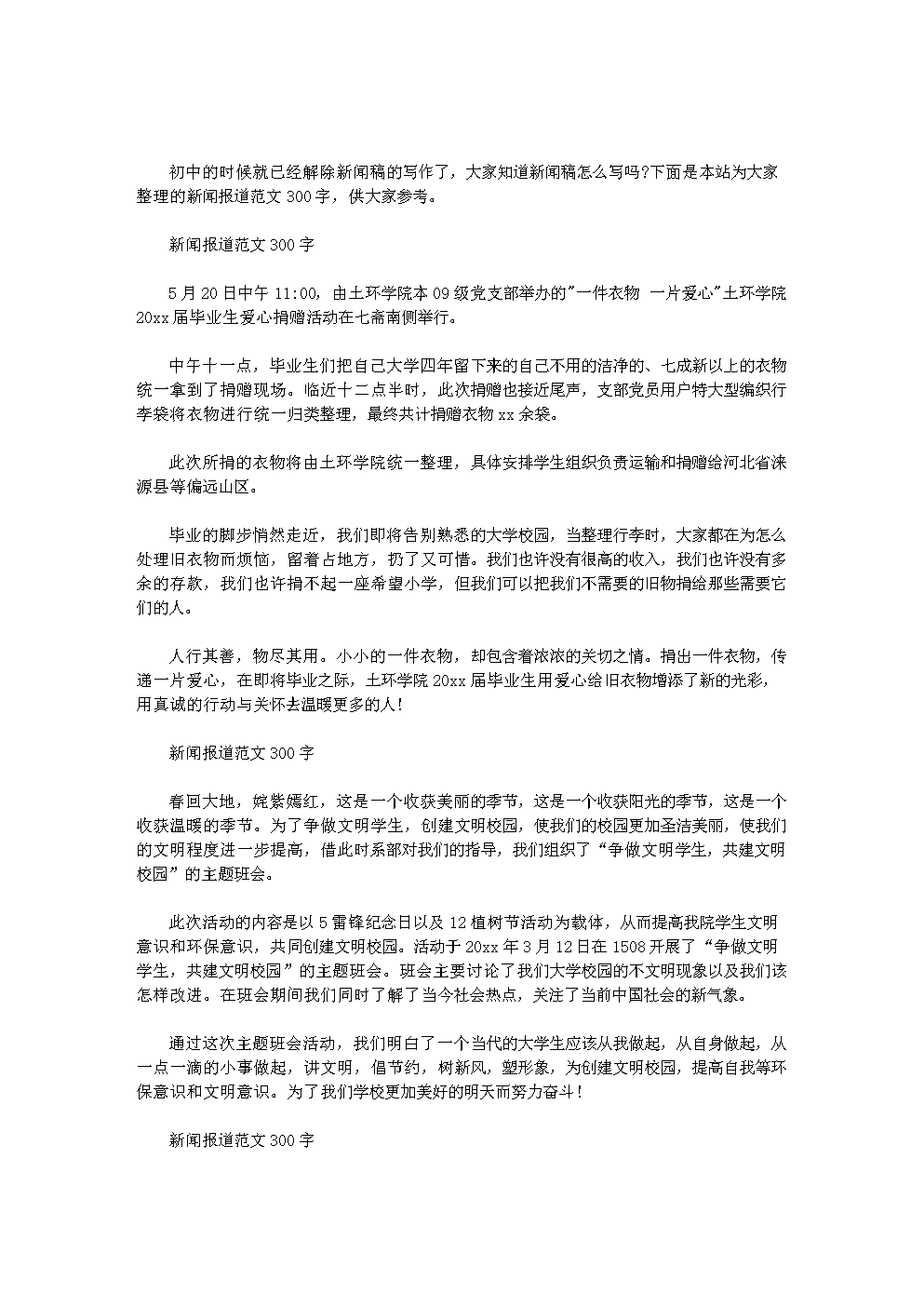 初中的时候就已经解除新闻稿的写作了，大家知道新闻稿怎么写吗?下面是本站为大家整理的新闻报道范文300字，供大家参考。

新闻报道范文300字

5月20日中午11:00，由土环学院本09级党支部举办的"一件衣物 一片爱心"土环学院20xx届毕业生爱心捐赠活动在七斋南侧举行。

中午十一点，毕业生们把自己大学四年留下来的自己不用的洁净的、七成新以上的衣物统一拿到了捐赠现场。临近十二点半时，此次捐赠也接近尾声，支部党员用户特大型编织行李袋将衣物进行统一归类整理，最终共计捐赠衣物xx余袋。

此次所捐的衣物将由土环学院统一整理，具体安排学生组织负责运输和捐赠给河北省涞源县等偏远山区。

毕业的脚步悄然走近，我们即将告别熟悉的大学校园，当整理行李时，大家都在为怎么处理旧衣物而烦恼，留着占地方，扔了又可惜。我们也许没有很高的收入，我们也许没有多余的存款，我们也许捐不起一座希望小学，但我们可以把我们不需要的旧物捐给那些需要它们的人。

人行其善，物尽其用。小小的一件衣物，却包含着浓浓的关切之情。捐出一件衣物，传递一片爱心，在即将毕业之际，土环学院20xx届毕业生用爱心给旧衣物增添了新的光彩，用真诚的行动与关怀去温暖更多的人!

新闻报道范文300字

春回大地，姹紫嫣红，这是一个收获美丽的季节，这是一个收获阳光的季节，这是一个收获温暖的季节。为了争做文明学生，创建文明校园，使我们的校园更加圣洁美丽，使我们的文明程度进一步提高，借此时系部对我们的指导，我们组织了“争做文明学生，共建文明校园”的主题班会。

此次活动的内容是以5雷锋纪念日以及12植树节活动为载体，从而提高我院学生文明意识和环保意识，共同创建文明校园。活动于20xx年3月12日在1508开展了“争做文明学生，共建文明校园”的主题班会。班会主要讨论了我们大学校园的不文明现象以及我们该怎样改进。在班会期间我们同时了解了当今社会热点，关注了当前中国社会的新气象。

通过这次主题班会活动，我们明白了一个当代的大学生应该从我做起，从自身做起，从一点一滴的小事做起，讲文明，倡节约，树新风，塑形象，为创建文明校园，提高自我等环保意识和文明意识。为了我们学校更加美好的明天而努力奋斗!

新闻报道范文300字